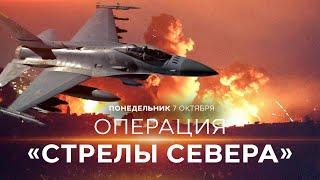 ПОНЕДЕЛЬНИК 7 ОКТЯБРЯ

ОПЕРАЦИЯ

«СТРЕЛЫ СЕВЕРА»